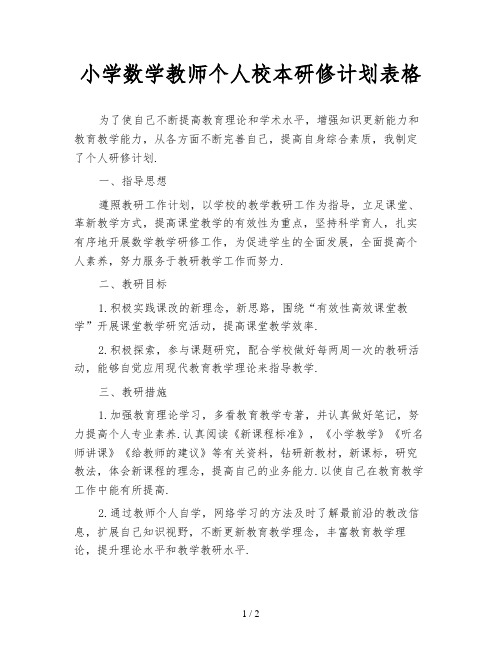 小学数学教师个人校本研修计划表格

为了使自己不断提高教育理论和学术水平，增强知识更新能力和教育教学能力，从各方面不断完善自己，提高自身综合素质，我制定了个人研修计划.

一、指导思想

遵照教研工作计划，以学校的教学教研工作为指导，立足课堂、革新教学方式，提高课堂教学的有效性为重点，坚持科学育人，扎实有序地开展数学教学研修工作，为促进学生的全面发展，全面提高个人素养，努力服务于教研教学工作而努力.

二、教研目标

1.积极实践课改的新理念，新思路，围绕“有效性高效课堂教学”开展课堂教学研究活动，提高课堂教学效率.

2.积极探索，参与课题研究，配合学校做好每两周一次的教研活动，能够自觉应用现代教育教学理论来指导教学.

三、教研措施

1.加强教育理论学习，多看教育教学专著，并认真做好笔记，努力提高个人专业素养.认真阅读《新课程标准》，《小学教学》《听名师讲课》《给教师的建议》等有关资料，钻研新教材，新课标，研究教法，体会新课程的理念，提高自己的业务能力.以使自己在教育教学工作中能有所提高.

2.通过教师个人自学，网络学习的方法及时了解最前沿的教改信息，扩展自己知识视野，不断更新教育教学理念，丰富教育教学理论，提升理论水平和教学教研水平.

1 / 2